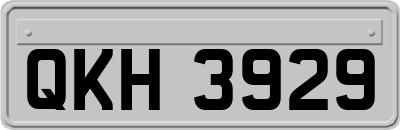 QKH 3929